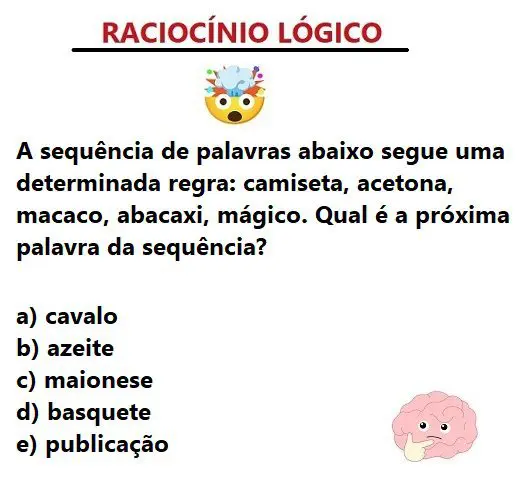 RACIOCÍNIO LÓGICO

A sequência de palavras abaixo segue uma determinada regra: camiseta, acetona, macaco, abacaxi, mágico. Qual é a próxima palavra da sequência?

a) cavalo
b) azeite
c) maionese
d) basquete
e) publicação